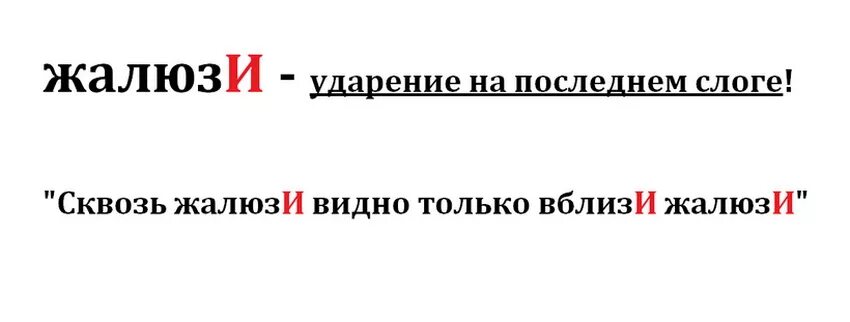 жалюзИ - ударение на последнем слоге!

"Сквозь жалюзИ видно только вблизИ жалюзИ"